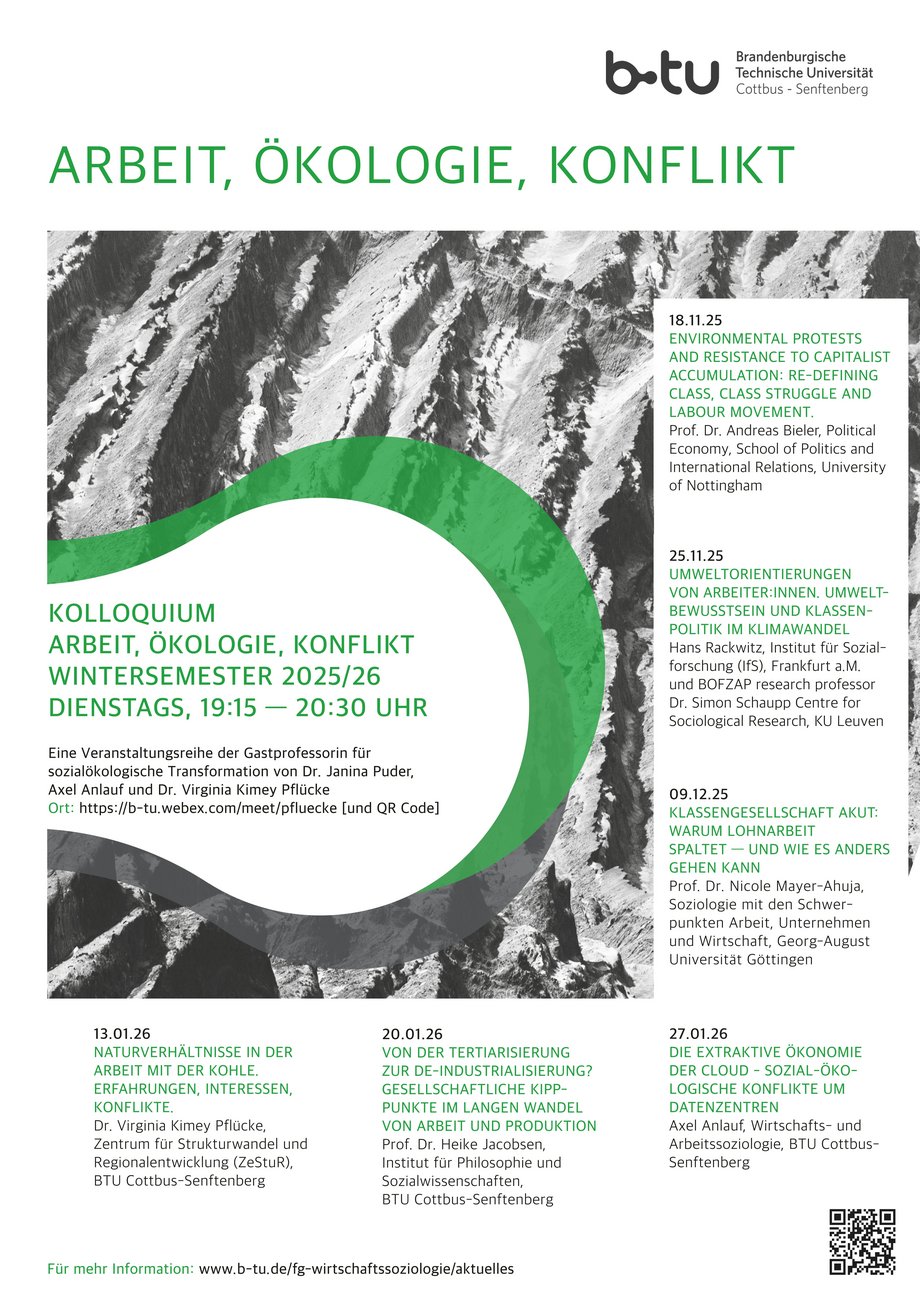 b-tu Brandenburgische Technische Universität Cottbus - Senftenberg

ARBEIT, ÖKOLOGIE, KONFLIKT

KOLLOQUIUM
ARBEIT, ÖKOLOGIE, KONFLIKT
WINTERSEMESTER 2025/26
DIENSTAGS, 19:15 — 20:30 UHR

Eine Veranstaltungsreihe der Gastprofessorin für sozialökologische Transformation von Dr. Janina Puder, Axel Anlauf und Dr. Virginia Kimey Pflücke
Ort: https://b-tu.webex.com/meet/pfluecke [und QR Code]

18.11.25
ENVIRONMENTAL PROTESTS AND RESISTANCE TO CAPITALIST ACCUMULATION: RE-DEFINING CLASS, CLASS STRUGGLE AND LABOUR MOVEMENT.
Prof. Dr. Andreas Bieler, Political Economy, School of Politics and International Relations, University of Nottingham

25.11.25
UMWELTORIENTIERUNGEN VON ARBEITER:INNEN. UMWELTBEWUSSTSEIN UND KLASSENPOLITIK IM KLIMAWANDEL
Hans Rackwitz, Institut für Sozialforschung (IfS), Frankfurt a.M. und BOFZAP research professor Dr. Simon Schaupp Centre for Sociological Research, KU Leuven

09.12.25
KLASSENGESELLSCHAFT AKUT: WARUM LOHNARBEIT SPALTET — UND WIE ES ANDERS GEHEN KANN
Prof. Dr. Nicole Mayer-Ahuja, Soziologie mit den Schwerpunkten Arbeit, Unternehmen und Wirtschaft, Georg-August Universität Göttingen

13.01.26
NATURVERHÄLTNISSE IN DER ARBEIT MIT DER KOHLE. ERFAHRUNGEN, INTERESSEN, KONFLIKTE.
Dr. Virginia Kimey Pflücke, Zentrum für Strukturwandel und Regionalentwicklung (ZeStuR), BTU Cottbus-Senftenberg

20.01.26
VON DER TERTIARISIERUNG ZUR DE-INDUSTRIALISIERUNG? GESELLSCHAFTLICHE KIPPPUNKTE IM LANGEN WANDEL VON ARBEIT UND PRODUKTION
Prof. Dr. Heike Jacobsen, Institut für Philosophie und Sozialwissenschaften, BTU Cottbus-Senftenberg

27.01.26
DIE EXTRAKTIVE ÖKONOMIE DER CLOUD - SOZIAL-ÖKOLOGISCHE KONFLIKTE UM DATENZENTREN
Axel Anlauf, Wirtschafts- und Arbeitssoziologie, BTU Cottbus-Senftenberg

Für mehr Information: www.b-tu.de/fg-wirtschaftssoziologie/aktuelles